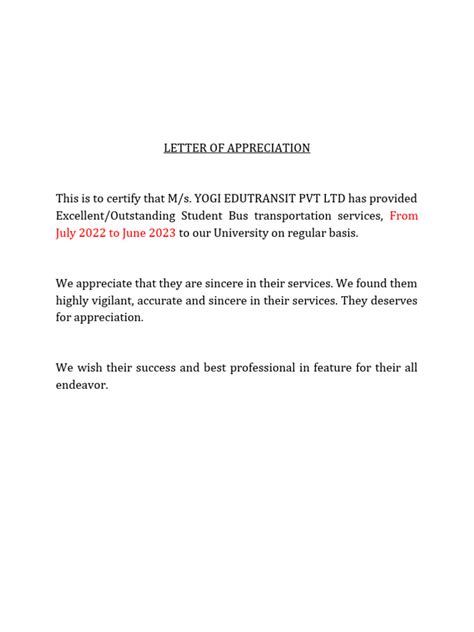 LETTER OF APPRECIATION

This is to certify that M/s. YOGI EDUTRANSIT PVT LTD has provided Excellent/Outstanding Student Bus transportation services, From July 2022 to June 2023 to our University on regular basis.

We appreciate that they are sincere in their services. We found them highly vigilant, accurate and sincere in their services. They deserves for appreciation.

We wish their success and best professional in feature for their all endeavor.